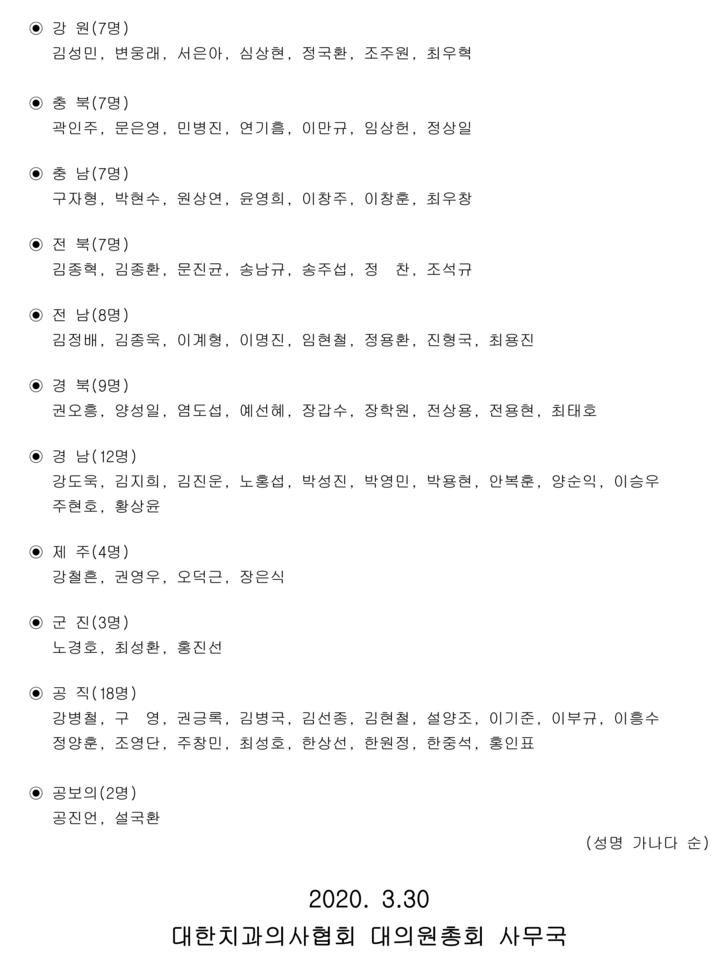 ◉ 강 원(7명)
김성민, 변웅래, 서은아, 심상현, 정국환, 조주원, 최우혁

◉ 충 북(7명)
곽인주, 문은영, 민병진, 연기흠, 이만규, 임상헌, 정상일

◉ 충 남(7명)
구자형, 박현수, 원상연, 윤영희, 이창주, 이창훈, 최우창

◉ 전 북(7명)
김종혁, 김종환, 문진균, 송남규, 송주섭, 정 찬, 조석규

◉ 전 남(8명)
김정배, 김종욱, 이계형, 이명진, 임현철, 정용환, 진형국, 최용진

◉ 경 북(9명)
권오흥, 양성일, 염도섭, 예선혜, 장갑수, 장학원, 전상용, 전용현, 최태호

◉ 경 남(12명)
강도욱, 김지희, 김진운, 노홍섭, 박성진, 박영민, 박용현, 안복훈, 양순익, 이승우
주현호, 황상윤

◉ 제 주(4명)
강철흔, 권영우, 오덕근, 장은식

◉ 군 진(3명)
노경호, 최성환, 홍진선

◉ 공 직(18명)
강병철, 구 영, 권긍록, 김병국, 김선종, 김현철, 설양조, 이기준, 이부규, 이흥수
정양훈, 조영단, 주창민, 최성호, 한상선, 한원정, 한중석, 홍인표

◉ 공보의(2명)
공진언, 설국환

(성명 가나다 순)

2020. 3.30
대한치과의사협회 대의원총회 사무국